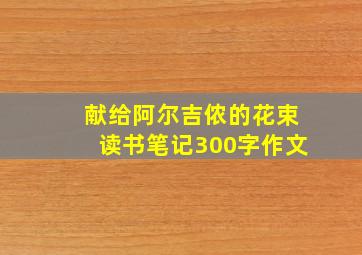 献给阿尔吉侬的花束
读书笔记300字作文